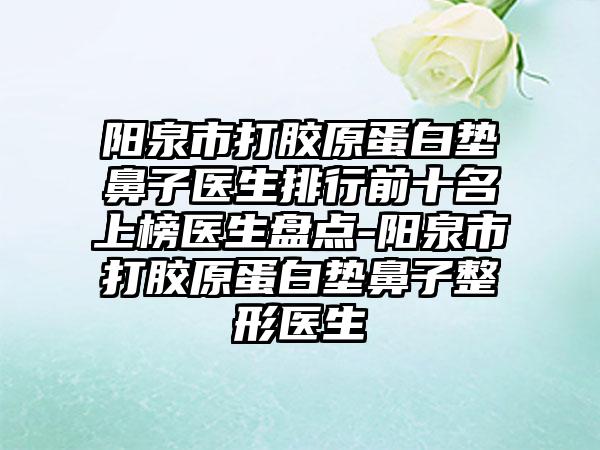 阳泉市打胶原蛋白垫鼻子医生排行前十名上榜医生盘点-阳泉市打胶原蛋白垫鼻子整形医生